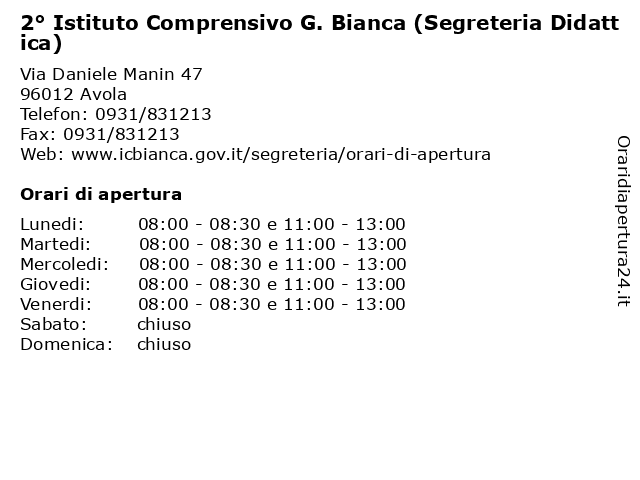 2° Istituto Comprensivo G. Bianca (Segreteria Didattica)

Via Daniele Manin 47
96012 Avola
Telefon: 0931/831213
Fax: 0931/831213
Web: www.icbianca.gov.it/segreteria/orari-di-apertura

Orari di apertura

| | |
|---|---|
| Lunedi: | 08:00 - 08:30 e 11:00 - 13:00 |
| Martedi: | 08:00 - 08:30 e 11:00 - 13:00 |
| Mercoledi: | 08:00 - 08:30 e 11:00 - 13:00 |
| Giovedi: | 08:00 - 08:30 e 11:00 - 13:00 |
| Venerdi: | 08:00 - 08:30 e 11:00 - 13:00 |
| Sabato: | chiuso |
| Domenica: | chiuso |

Oraridiapertura24.it